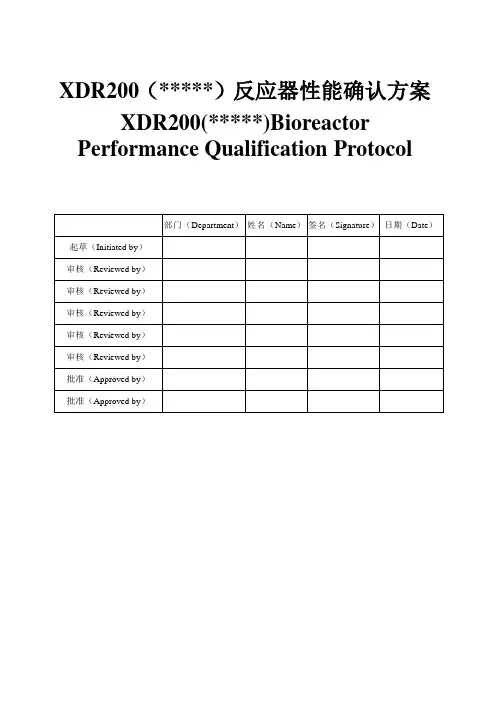 XDR200（*****）反应器性能确认方案

XDR200(*****)Bioreactor Performance Qualification Protocol

| | 部门（Department） | 姓名（Name） | 签名（Signature） | 日期（Date） |
|---|---|---|---|---|
| 起草（Initiated by） | | | | |
| 审核（Reviewed by） | | | | |
| 审核（Reviewed by） | | | | |
| 审核（Reviewed by） | | | | |
| 审核（Reviewed by） | | | | |
| 审核（Reviewed by） | | | | |
| 批准（Approved by） | | | | |
| 批准（Approved by） | | | | |